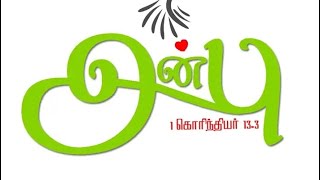 அன்பு

1 கொரிந்தியர் 13-3